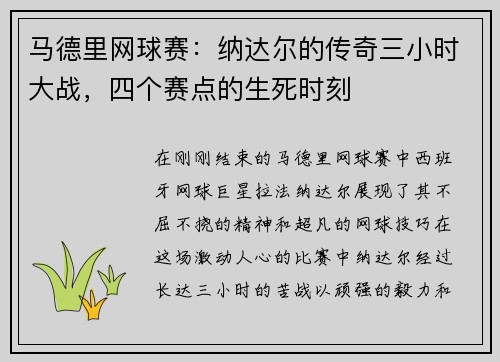 马德里网球赛：纳达尔的传奇三小时大战，四个赛点的生死时刻

在刚刚结束的马德里网球赛中西班牙网球巨星拉法纳达尔展现了其不屈不挠的精神和超凡的网球技巧在这场激动人心的比赛中纳达尔经过长达三小时的苦战以顽强的毅力和